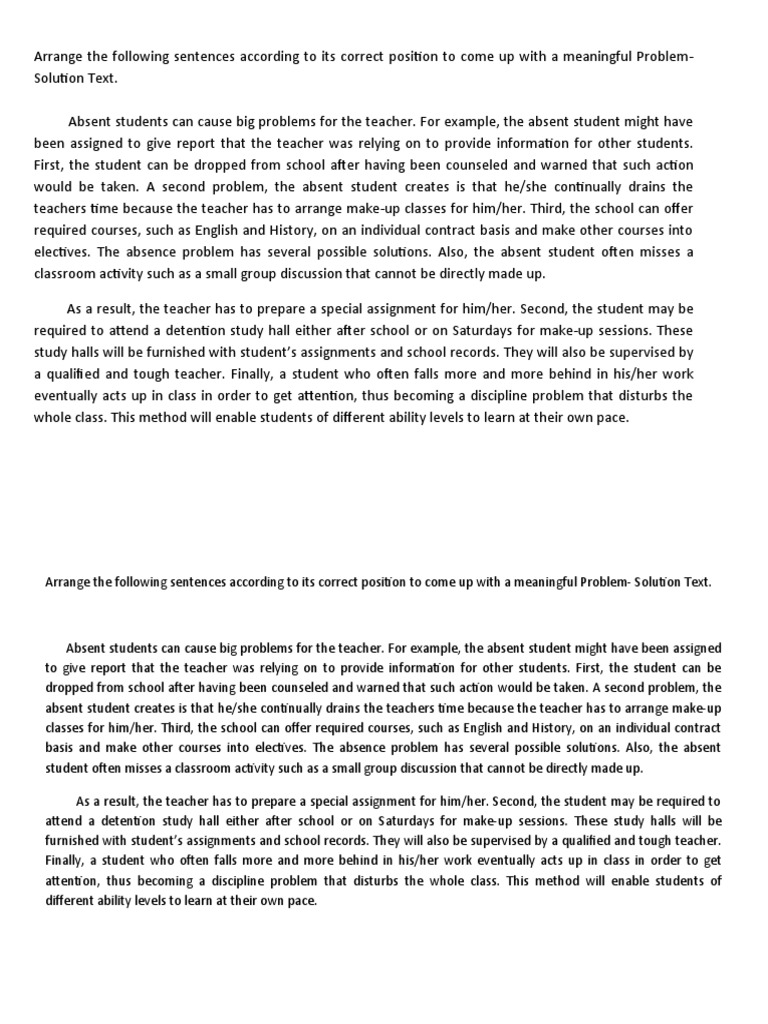 Arrange the following sentences according to its correct position to come up with a meaningful Problem-Solution Text.

Absent students can cause big problems for the teacher. For example, the absent student might have been assigned to give report that the teacher was relying on to provide information for other students. First, the student can be dropped from school after having been counseled and warned that such action would be taken. A second problem, the absent student creates is that he/she continually drains the teachers time because the teacher has to arrange make-up classes for him/her. Third, the school can offer required courses, such as English and History, on an individual contract basis and make other courses into electives. The absence problem has several possible solutions. Also, the absent student often misses a classroom activity such as a small group discussion that cannot be directly made up.

As a result, the teacher has to prepare a special assignment for him/her. Second, the student may be required to attend a detention study hall either after school or on Saturdays for make-up sessions. These study halls will be furnished with student's assignments and school records. They will also be supervised by a qualified and tough teacher. Finally, a student who often falls more and more behind in his/her work eventually acts up in class in order to get attention, thus becoming a discipline problem that disturbs the whole class. This method will enable students of different ability levels to learn at their own pace.

Arrange the following sentences according to its correct position to come up with a meaningful Problem- Solution Text.

Absent students can cause big problems for the teacher. For example, the absent student might have been assigned to give report that the teacher was relying on to provide information for other students. First, the student can be dropped from school after having been counseled and warned that such action would be taken. A second problem, the absent student creates is that he/she continually drains the teachers time because the teacher has to arrange make-up classes for him/her. Third, the school can offer required courses, such as English and History, on an individual contract basis and make other courses into electives. The absence problem has several possible solutions. Also, the absent student often misses a classroom activity such as a small group discussion that cannot be directly made up.

As a result, the teacher has to prepare a special assignment for him/her. Second, the student may be required to attend a detention study hall either after school or on Saturdays for make-up sessions. These study halls will be furnished with student's assignments and school records. They will also be supervised by a qualified and tough teacher. Finally, a student who often falls more and more behind in his/her work eventually acts up in class in order to get attention, thus becoming a discipline problem that disturbs the whole class. This method will enable students of different ability levels to learn at their own pace.